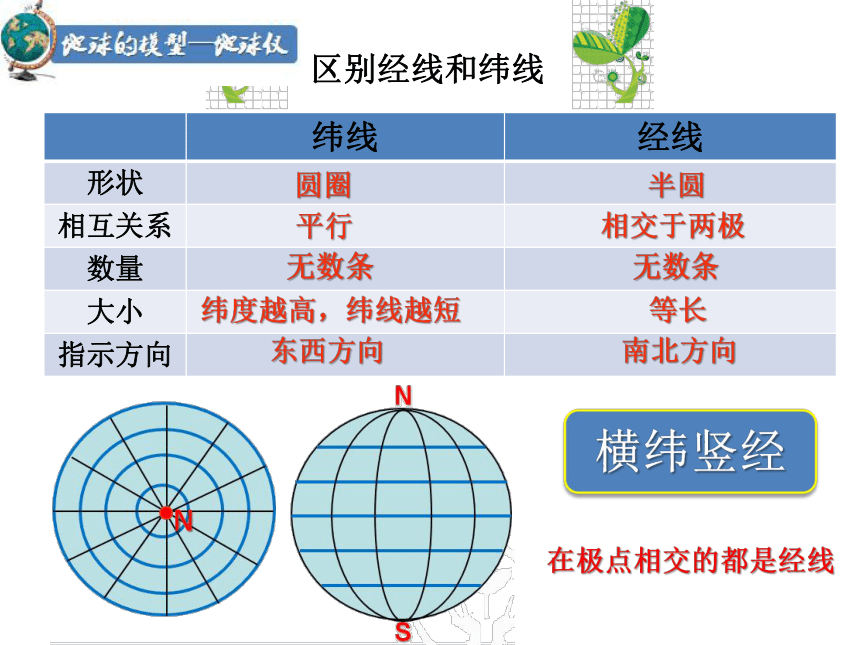 地球的模型—地球仪

区别经线和纬线

|  | 纬线 | 经线 |
|---|---|---|
| 形状 | 圆圈 | 半圆 |
| 相互关系 | 平行 | 相交于两极 |
| 数量 | 无数条 | 无数条 |
| 大小 | 纬度越高，纬线越短 | 等长 |
| 指示方向 | 东西方向 | 南北方向 |

N

N

S

横纬竖经

在极点相交的都是经线